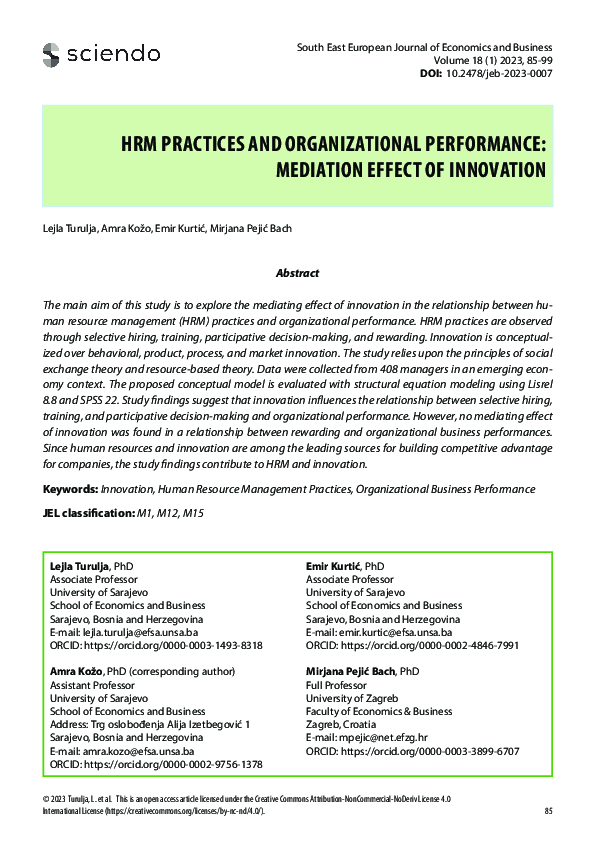 sciendo

South East European Journal of Economics and Business
Volume 18 (1) 2023, 85-99
DOI: 10.2478/jeb-2023-0007

HRM PRACTICES AND ORGANIZATIONAL PERFORMANCE: MEDIATION EFFECT OF INNOVATION

Lejla Turulja, Amra Kožo, Emir Kurtić, Mirjana Pejić Bach

Abstract

The main aim of this study is to explore the mediating effect of innovation in the relationship between human resource management (HRM) practices and organizational performance. HRM practices are observed through selective hiring, training, participative decision-making, and rewarding. Innovation is conceptualized over behavioral, product, process, and market innovation. The study relies upon the principles of social exchange theory and resource-based theory. Data were collected from 408 managers in an emerging economy context. The proposed conceptual model is evaluated with structural equation modeling using Lisrel 8.8 and SPSS 22. Study findings suggest that innovation influences the relationship between selective hiring, training, and participative decision-making and organizational performance. However, no mediating effect of innovation was found in a relationship between rewarding and organizational business performances. Since human resources and innovation are among the leading sources for building competitive advantage for companies, the study findings contribute to HRM and innovation.

Keywords: Innovation, Human Resource Management Practices, Organizational Business Performance

JEL classification: M1, M12, M15

Lejla Turulja, PhD
Associate Professor
University of Sarajevo
School of Economics and Business
Sarajevo, Bosnia and Herzegovina
E-mail: lejla.turulja@efsa.unsa.ba
ORCID: https://orcid.org/0000-0003-1493-8318

Amra Kožo, PhD (corresponding author)
Assistant Professor
University of Sarajevo
School of Economics and Business
Address: Trg oslobođenja Alija Izetbegović 1
Sarajevo, Bosnia and Herzegovina
E-mail: amra.kozo@efsa.unsa.ba
ORCID: https://orcid.org/0000-0002-9756-1378

Emir Kurtić, PhD
Associate Professor
University of Sarajevo
School of Economics and Business
Sarajevo, Bosnia and Herzegovina
E-mail: emir.kurtic@efsa.unsa.ba
ORCID: https://orcid.org/0000-0002-4846-7991

Mirjana Pejić Bach, PhD
Full Professor
University of Zagreb
Faculty of Economics & Business
Zagreb, Croatia
E-mail: mpejic@net.efzg.hr
ORCID: https://orcid.org/0000-0003-3899-6707

© 2023 Turulja, L. et al. This is an open access article licensed under the Creative Commons Attribution-NonCommercial-NoDerivs License 4.0 International License (https://creativecommons.org/licenses/by-nc-nd/4.0/).

85